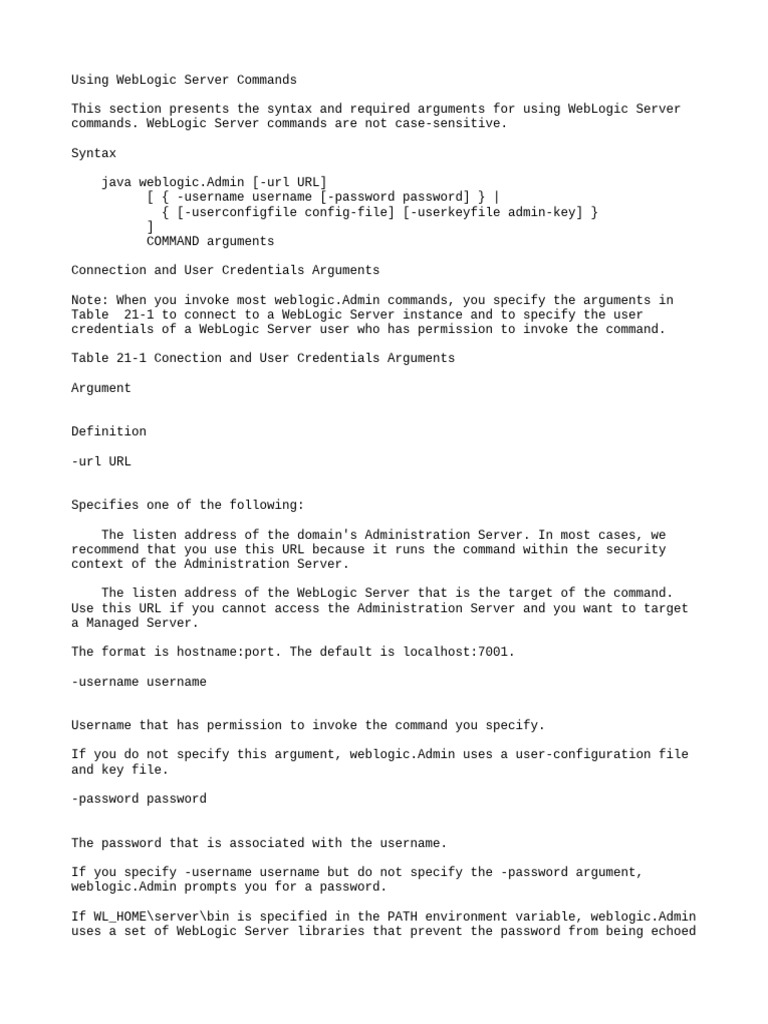 Using WebLogic Server Commands

This section presents the syntax and required arguments for using WebLogic Server commands. WebLogic Server commands are not case-sensitive.

Syntax

java weblogic.Admin [-url URL]
[ { -username username [-password password] } |
{ [-userconfigfile config-file] [-userkeyfile admin-key] }
]
COMMAND arguments

Connection and User Credentials Arguments

Note: When you invoke most weblogic.Admin commands, you specify the arguments in Table 21-1 to connect to a WebLogic Server instance and to specify the user credentials of a WebLogic Server user who has permission to invoke the command.

Table 21-1 Conection and User Credentials Arguments

Argument

Definition

-url URL

Specifies one of the following:

The listen address of the domain's Administration Server. In most cases, we recommend that you use this URL because it runs the command within the security context of the Administration Server.

The listen address of the WebLogic Server that is the target of the command. Use this URL if you cannot access the Administration Server and you want to target a Managed Server.

The format is hostname:port. The default is localhost:7001.

-username username

Username that has permission to invoke the command you specify.

If you do not specify this argument, weblogic.Admin uses a user-configuration file and key file.

-password password

The password that is associated with the username.

If you specify -username username but do not specify the -password argument, weblogic.Admin prompts you for a password.

If WL_HOME\server\bin is specified in the PATH environment variable, weblogic.Admin uses a set of WebLogic Server libraries that prevent the password from being echoed